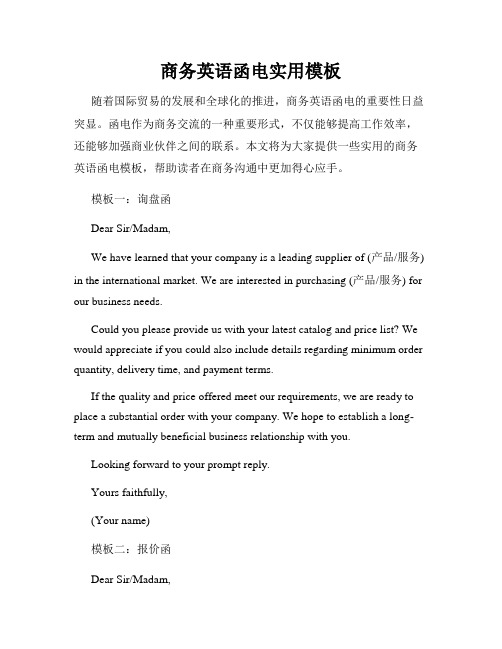 商务英语函电实用模板

随着国际贸易的发展和全球化的推进，商务英语函电的重要性日益突显。函电作为商务交流的一种重要形式，不仅能够提高工作效率，还能够加强商业伙伴之间的联系。本文将为大家提供一些实用的商务英语函电模板，帮助读者在商务沟通中更加得心应手。

模板一：询盘函

Dear Sir/Madam,

We have learned that your company is a leading supplier of (产品/服务) in the international market. We are interested in purchasing (产品/服务) for our business needs.

Could you please provide us with your latest catalog and price list? We would appreciate if you could also include details regarding minimum order quantity, delivery time, and payment terms.

If the quality and price offered meet our requirements, we are ready to place a substantial order with your company. We hope to establish a long-term and mutually beneficial business relationship with you.

Looking forward to your prompt reply.

Yours faithfully,

(Your name)

模板二：报价函

Dear Sir/Madam,